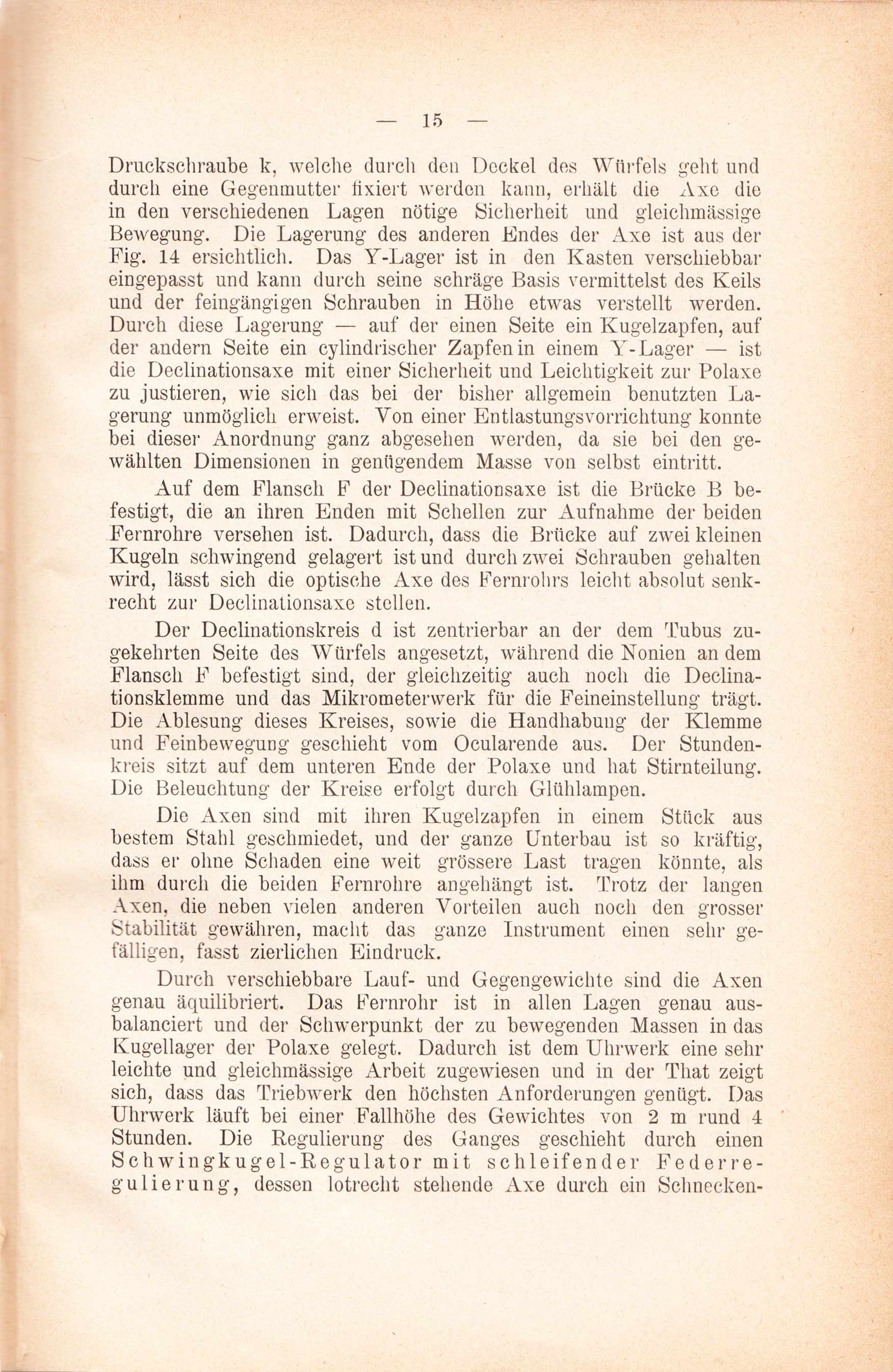 — 15 —

Druckschraube k, welche durch den Deckel des Würfels geht und durch eine Gegenmutter fixiert werden kann, erhält die Axe die in den verschiedenen Lagen nötige Sicherheit und gleichmässige Bewegung. Die Lagerung des anderen Endes der Axe ist aus der Fig. 14 ersichtlich. Das Y-Lager ist in den Kasten verschiebbar eingepasst und kann durch seine schräge Basis vermittelst des Keils und der feingängigen Schrauben in Höhe etwas verstellt werden. Durch diese Lagerung — auf der einen Seite ein Kugelzapfen, auf der andern Seite ein cylindrischer Zapfen in einem Y-Lager — ist die Declinationsaxe mit einer Sicherheit und Leichtigkeit zur Polaxe zu justieren, wie sich das bei der bisher allgemein benutzten Lagerung unmöglich erweist. Von einer Entlastungsvorrichtung konnte bei dieser Anordnung ganz abgesehen werden, da sie bei den gewählten Dimensionen in genügendem Masse von selbst eintritt.

Auf dem Flansch F der Declinationsaxe ist die Brücke B befestigt, die an ihren Enden mit Schellen zur Aufnahme der beiden Fernrohre versehen ist. Dadurch, dass die Brücke auf zwei kleinen Kugeln schwingend gelagert ist und durch zwei Schrauben gehalten wird, lässt sich die optische Axe des Fernrohrs leicht absolut senkrecht zur Declinationsaxe stellen.

Der Declinationskreis d ist zentrierbar an der dem Tubus zugekehrten Seite des Würfels angesetzt, während die Nonien an dem Flansch F befestigt sind, der gleichzeitig auch noch die Declinationsklemme und das Mikrometerwerk für die Feineinstellung trägt. Die Ablesung dieses Kreises, sowie die Handhabung der Klemme und Feinbewegung geschieht vom Ocularende aus. Der Stundenkreis sitzt auf dem unteren Ende der Polaxe und hat Stirnteilung. Die Beleuchtung der Kreise erfolgt durch Glühlampen.

Die Axen sind mit ihren Kugelzapfen in einem Stück aus bestem Stahl geschmiedet, und der ganze Unterbau ist so kräftig, dass er ohne Schaden eine weit grössere Last tragen könnte, als ihm durch die beiden Fernrohre angehängt ist. Trotz der langen Axen, die neben vielen anderen Vorteilen auch noch den grosser Stabilität gewähren, macht das ganze Instrument einen sehr gefälligen, fasst zierlichen Eindruck.

Durch verschiebbare Lauf- und Gegengewichte sind die Axen genau äquilibriert. Das Fernrohr ist in allen Lagen genau ausbalanciert und der Schwerpunkt der zu bewegenden Massen in das Kugellager der Polaxe gelegt. Dadurch ist dem Uhrwerk eine sehr leichte und gleichmässige Arbeit zugewiesen und in der That zeigt sich, dass das Triebwerk den höchsten Anforderungen genügt. Das Uhrwerk läuft bei einer Fallhöhe des Gewichtes von 2 m rund 4 Stunden. Die Regulierung des Ganges geschieht durch einen Schwingkugel-Regulator mit schleifender Federregulierung, dessen lotrecht stehende Axe durch ein Schnecken-